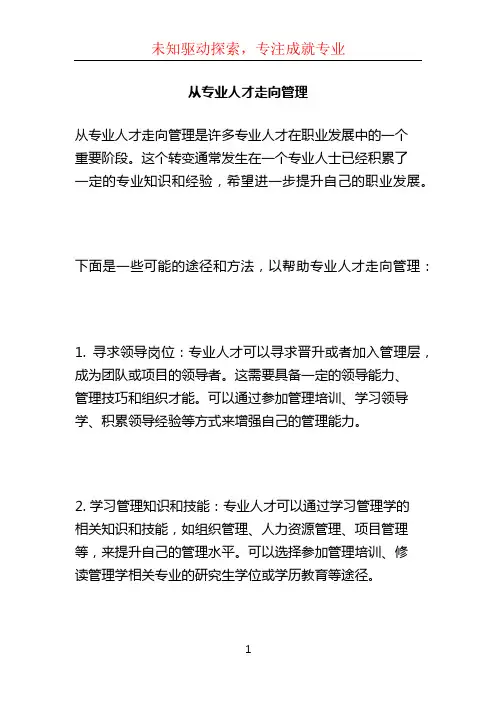 未知驱动探索，专注成就专业

从专业人才走向管理

从专业人才走向管理是许多专业人才在职业发展中的一个重要阶段。这个转变通常发生在一个专业人士已经积累了一定的专业知识和经验，希望进一步提升自己的职业发展。

下面是一些可能的途径和方法，以帮助专业人才走向管理：

1. 寻求领导岗位：专业人才可以寻求晋升或者加入管理层，成为团队或项目的领导者。这需要具备一定的领导能力、管理技巧和组织才能。可以通过参加管理培训、学习领导学、积累领导经验等方式来增强自己的管理能力。

2. 学习管理知识和技能：专业人才可以通过学习管理学的相关知识和技能，如组织管理、人力资源管理、项目管理等，来提升自己的管理水平。可以选择参加管理培训、修读管理学相关专业的研究生学位或学历教育等途径。

1